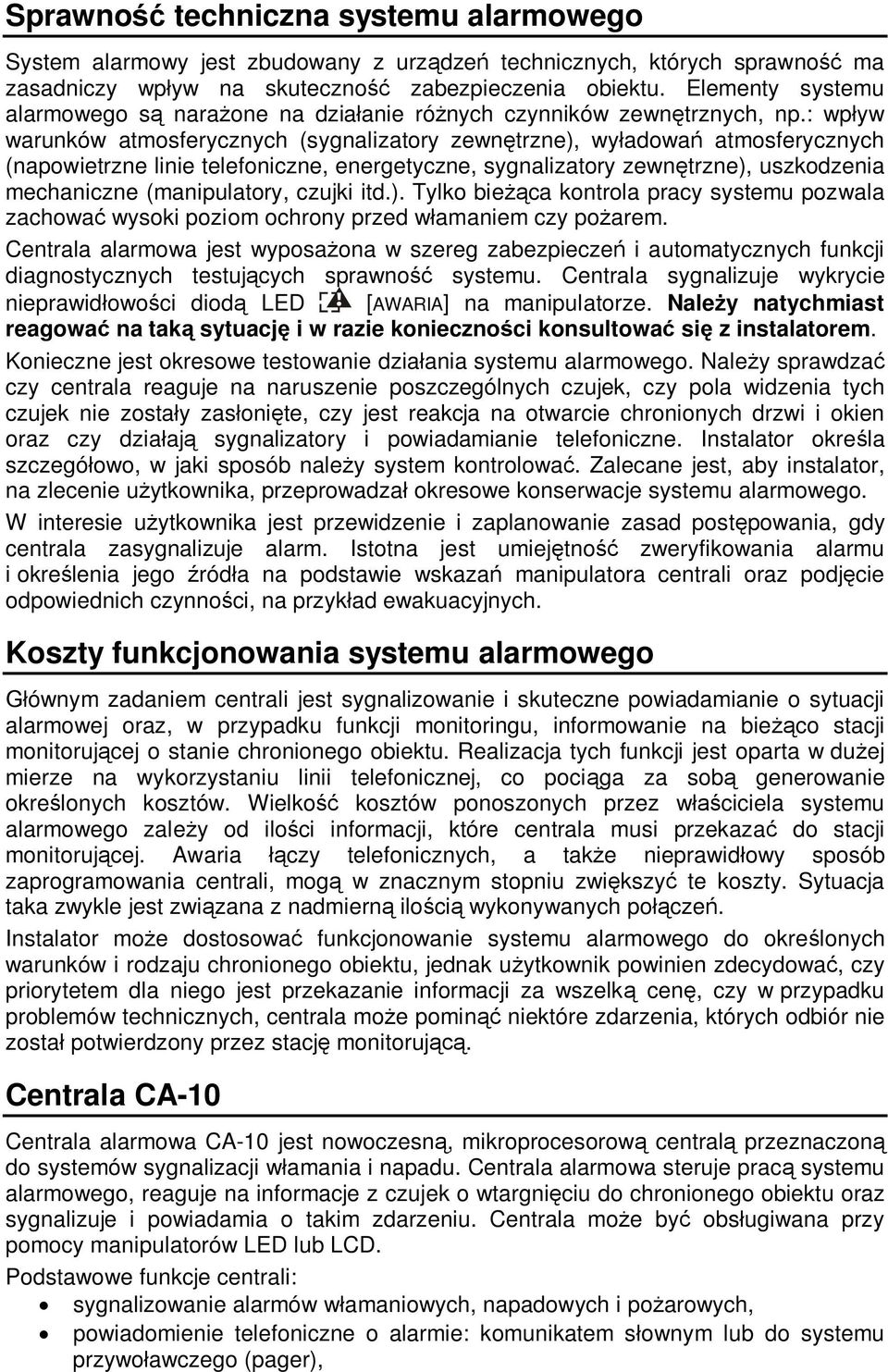 Sprawność techniczna systemu alarmowego

System alarmowy jest zbudowany z urządzeń technicznych, których sprawność ma zasadniczy wpływ na skuteczność zabezpieczenia obiektu. Elementy systemu alarmowego są narażone na działanie różnych czynników zewnętrznych, np.: wpływ warunków atmosferycznych (sygnalizatory zewnętrzne), wyładowań atmosferycznych (napowietrzne linie telefoniczne, energetyczne, sygnalizatory zewnętrzne), uszkodzenia mechaniczne (manipulatory, czujki itd.). Tylko bieżąca kontrola pracy systemu pozwala zachować wysoki poziom ochrony przed włamaniem czy pożarem.

Centrala alarmowa jest wyposażona w szereg zabezpieczeń i automatycznych funkcji diagnostycznych testujących sprawność systemu. Centrala sygnalizuje wykrycie nieprawidłowości diodą LED [AWARIA] na manipulatorze. Należy natychmiast reagować na taką sytuację i w razie konieczności konsultować się z instalatorem.

Konieczne jest okresowe testowanie działania systemu alarmowego. Należy sprawdzać czy centrala reaguje na naruszenie poszczególnych czujek, czy pola widzenia tych czujek nie zostały zasłonięte, czy jest reakcja na otwarcie chronionych drzwi i okien oraz czy działają sygnalizatory i powiadamianie telefoniczne. Instalator określa szczegółowo, w jaki sposób należy system kontrolować. Zalecane jest, aby instalator, na zlecenie użytkownika, przeprowadzał okresowe konserwacje systemu alarmowego.

W interesie użytkownika jest przewidzenie i zaplanowanie zasad postępowania, gdy centrala zasygnalizuje alarm. Istotna jest umiejętność zweryfikowania alarmu i określenia jego źródła na podstawie wskazań manipulatora centrali oraz podjęcie odpowiednich czynności, na przykład ewakuacyjnych.

Koszty funkcjonowania systemu alarmowego

Głównym zadaniem centrali jest sygnalizowanie i skuteczne powiadamianie o sytuacji alarmowej oraz, w przypadku funkcji monitoringu, informowanie na bieżąco stacji monitorującej o stanie chronionego obiektu. Realizacja tych funkcji jest oparta w dużej mierze na wykorzystaniu linii telefonicznej, co pociąga za sobą generowanie określonych kosztów. Wielkość kosztów ponoszonych przez właściciela systemu alarmowego zależy od ilości informacji, które centrala musi przekazać do stacji monitorującej. Awaria łączy telefonicznych, a także nieprawidłowy sposób zaprogramowania centrali, mogą w znacznym stopniu zwiększyć te koszty. Sytuacja taka zwykle jest związana z nadmierną ilością wykonywanych połączeń.

Instalator może dostosować funkcjonowanie systemu alarmowego do określonych warunków i rodzaju chronionego obiektu, jednak użytkownik powinien zdecydować, czy priorytetem dla niego jest przekazanie informacji za wszelką cenę, czy w przypadku problemów technicznych, centrala może pominąć niektóre zdarzenia, których odbiór nie został potwierdzony przez stację monitorującą.

Centrala CA-10

Centrala alarmowa CA-10 jest nowoczesną, mikroprocesorową centralą przeznaczoną do systemów sygnalizacji włamania i napadu. Centrala alarmowa steruje pracą systemu alarmowego, reaguje na informacje z czujek o wtargnięciu do chronionego obiektu oraz sygnalizuje i powiadamia o takim zdarzeniu. Centrala może być obsługiwana przy pomocy manipulatorów LED lub LCD.

Podstawowe funkcje centrali:
• sygnalizowanie alarmów włamaniowych, napadowych i pożarowych,
• powiadomienie telefoniczne o alarmie: komunikatem słownym lub do systemu przywoławczego (pager),